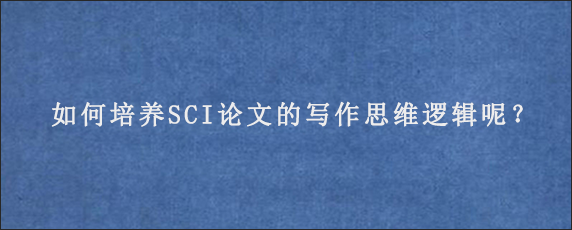 如何培养SCI论文的写作思维逻辑呢？